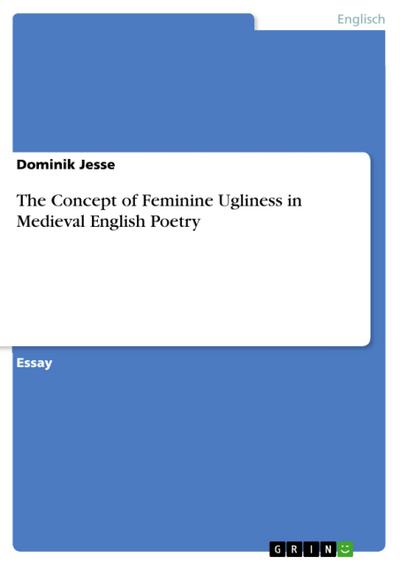 Englisch

Dominik Jesse

The Concept of Feminine Ugliness in Medieval English Poetry

Essay

GRIN